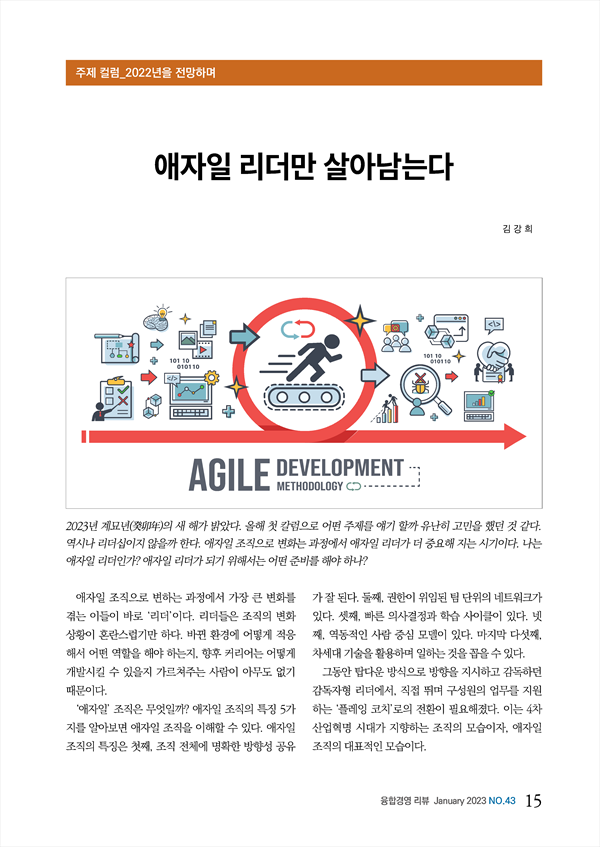 주제 컬럼_2022년을 전망하며

애자일 리더만 살아남는다

김 강 희

101 10
010110

101 10
010110

AGILE DEVELOPMENT
METHODOLOGY

2023년 계묘년(癸卯年)의 새 해가 밝았다. 올해 첫 칼럼으로 어떤 주제를 얘기 할까 유난히 고민을 했던 것 같다. 역시나 리더십이지 않을까 한다. 애자일 조직으로 변화는 과정에서 애자일 리더가 더 중요해 지는 시기이다. 나는 애자일 리더인가? 애자일 리더가 되기 위해서는 어떤 준비를 해야 하나?

애자일 조직으로 변하는 과정에서 가장 큰 변화를 겪는 이들이 바로 '리더'이다. 리더들은 조직의 변화 상황이 혼란스럽기만 하다. 바뀐 환경에 어떻게 적응해서 어떤 역할을 해야 하는지, 향후 커리어는 어떻게 개발시킬 수 있을지 가르쳐주는 사람이 아무도 없기 때문이다.

'애자일' 조직은 무엇일까? 애자일 조직의 특징 5가지를 알아보면 애자일 조직을 이해할 수 있다. 애자일 조직의 특징은 첫째, 조직 전체에 명확한 방향성 공유가 잘 된다. 둘째, 권한이 위임된 팀 단위의 네트워크가 있다. 셋째, 빠른 의사결정과 학습 사이클이 있다. 넷째, 역동적인 사람 중심 모델이 있다. 마지막 다섯째, 차세대 기술을 활용하며 일하는 것을 꼽을 수 있다.

그동안 탑다운 방식으로 방향을 지시하고 감독하던 감독자형 리더에서, 직접 뛰며 구성원의 업무를 지원하는 '플레잉 코치'로의 전환이 필요해졌다. 이는 4차 산업혁명 시대가 지향하는 조직의 모습이자, 애자일 조직의 대표적인 모습이다.

융합경영 리뷰 January 2023 NO.43 15